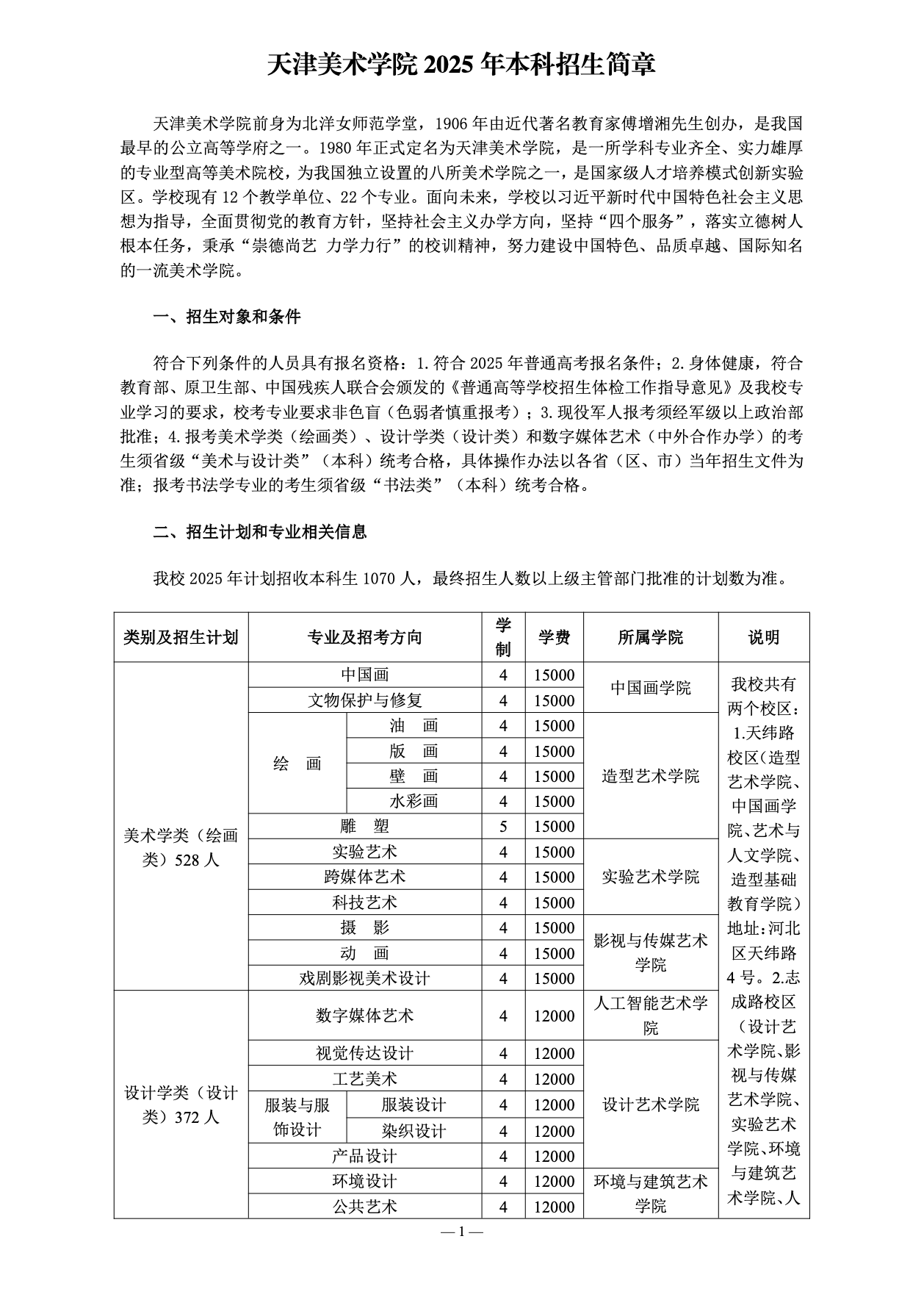 天津美术学院 2025 年本科招生简章

天津美术学院前身为北洋女师范学堂，1906 年由近代著名教育家傅增湘先生创办，是我国最早的公立高等学府之一。1980 年正式定名为天津美术学院，是一所学科专业齐全、实力雄厚的专业型高等美术院校，为我国独立设置的八所美术学院之一，是国家级人才培养模式创新实验区。学校现有 12 个教学单位、22 个专业。面向未来，学校以习近平新时代中国特色社会主义思想为指导，全面贯彻党的教育方针，坚持社会主义办学方向，坚持“四个服务”，落实立德树人根本任务，秉承“崇德尚艺 力学力行”的校训精神，努力建设中国特色、品质卓越、国际知名的一流美术学院。

一、招生对象和条件

符合下列条件的人员具有报名资格：1.符合 2025 年普通高考报名条件；2.身体健康，符合教育部、原卫生部、中国残疾人联合会颁发的《普通高等学校招生体检工作指导意见》及我校专业学习的要求，校考专业要求非色盲（色弱者慎重报考）；3.现役军人报考须经军级以上政治部批准；4.报考美术学类（绘画类）、设计学类（设计类）和数字媒体艺术（中外合作办学）的考生须省级“美术与设计类”（本科）统考合格，具体操作办法以各省（区、市）当年招生文件为准；报考书法学专业的考生须省级“书法类”（本科）统考合格。

二、招生计划和专业相关信息

我校 2025 年计划招收本科生 1070 人，最终招生人数以上级主管部门批准的计划数为准。

| 类别及招生计划 | 专业及招考方向 | | 学制 | 学费 | 所属学院 | 说明 |
|---|---|---|---|---|---|---|
| 美术学类（绘画类）528 人 | 中国画 | | 4 | 15000 | 中国画学院 | 我校共有两个校区：1.天纬路校区（造型艺术学院、中国画学院、艺术与人文学院、造型基础教育学院）地址：河北区天纬路 4 号。2.志成路校区（设计艺术学院、影视与传媒艺术学院、实验艺术学院、环境与建筑艺术学院、人 |
| | 文物保护与修复 | | 4 | 15000 | | |
| | 绘 画 | 油 画 | 4 | 15000 | 造型艺术学院 | |
| | | 版 画 | 4 | 15000 | | |
| | | 壁 画 | 4 | 15000 | | |
| | | 水彩画 | 4 | 15000 | | |
| | 雕 塑 | | 5 | 15000 | | |
| | 实验艺术 | | 4 | 15000 | 实验艺术学院 | |
| | 跨媒体艺术 | | 4 | 15000 | | |
| | 科技艺术 | | 4 | 15000 | | |
| | 摄 影 | | 4 | 15000 | 影视与传媒艺术学院 | |
| | 动 画 | | 4 | 15000 | | |
| | 戏剧影视美术设计 | | 4 | 15000 | | |
| 设计学类（设计类）372 人 | 数字媒体艺术 | | 4 | 12000 | 人工智能艺术学院 | |
| | 视觉传达设计 | | 4 | 12000 | 设计艺术学院 | |
| | 工艺美术 | | 4 | 12000 | | |
| | 服装与服饰设计 | 服装设计 | 4 | 12000 | | |
| | | 染织设计 | 4 | 12000 | | |
| | 产品设计 | | 4 | 12000 | | |
| | 环境设计 | | 4 | 12000 | 环境与建筑艺术学院 | |
| | 公共艺术 | | 4 | 12000 | | |

— 1 —